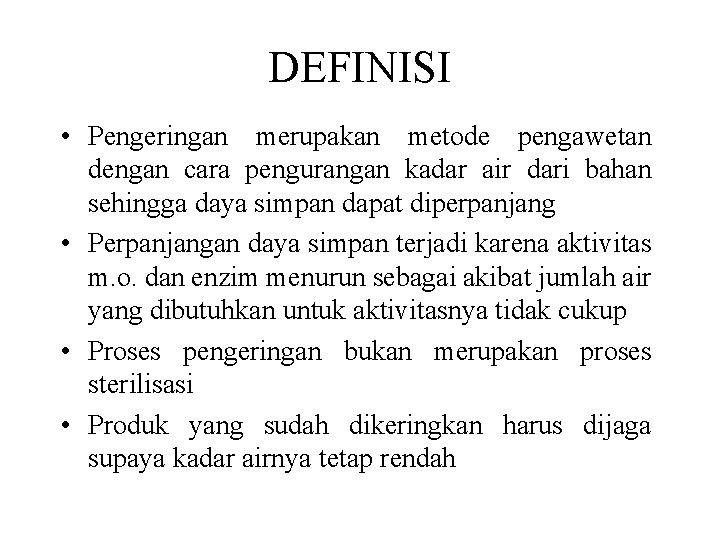 DEFINISI

• Pengeringan merupakan metode pengawetan dengan cara pengurangan kadar air dari bahan sehingga daya simpan dapat diperpanjang
• Perpanjangan daya simpan terjadi karena aktivitas m.o. dan enzim menurun sebagai akibat jumlah air yang dibutuhkan untuk aktivitasnya tidak cukup
• Proses pengeringan bukan merupakan proses sterilisasi
• Produk yang sudah dikeringkan harus dijaga supaya kadar airnya tetap rendah